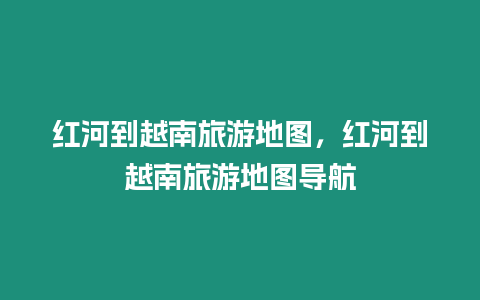 红河到越南旅游地图，红河到越南旅游地图导航